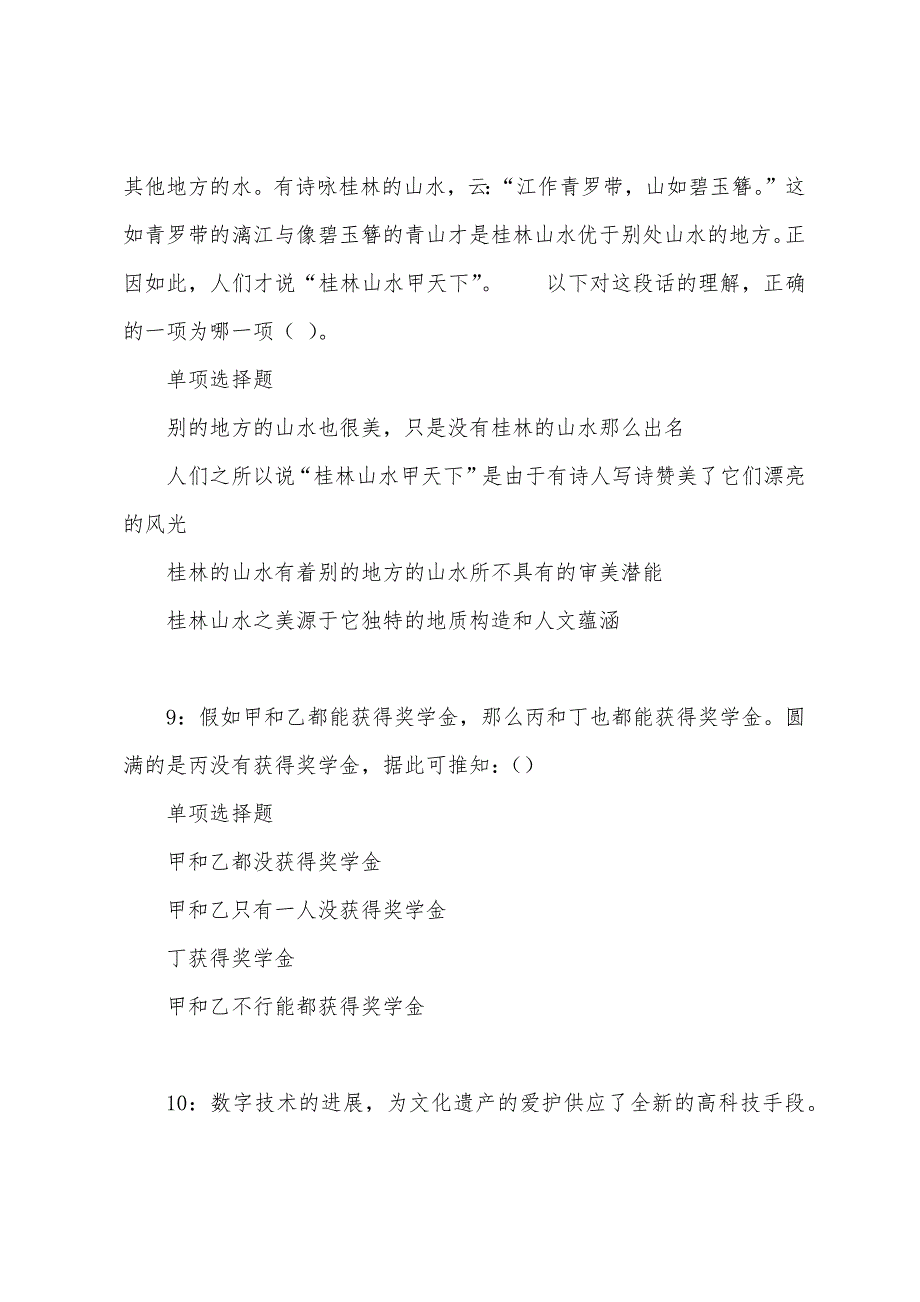 其他地方的水。有诗咏桂林的山水，云:“江作青罗带，山如碧玉簪。”这如青罗带的漓江与像碧玉簪的青山才是桂林山水优于别处山水的地方。正因如此，人们才说“桂林山水甲天下”。　　以下对这段话的理解，正确的一项为哪一项（ ）。

单项选择题

别的地方的山水也很美，只是没有桂林的山水那么出名

人们之所以说“桂林山水甲天下”是由于有诗人写诗赞美了它们漂亮的风光

桂林的山水有着别的地方的山水所不具有的审美潜能

桂林山水之美源于它独特的地质构造和人文蕴涵

9：假如甲和乙都能获得奖学金，那么丙和丁也都能获得奖学金。圆满的是丙没有获得奖学金，据此可推知：()

单项选择题

甲和乙都没获得奖学金

甲和乙只有一人没获得奖学金

丁获得奖学金

甲和乙不行能都获得奖学金

10：数字技术的进展，为文化遗产的爱护供应了全新的高科技手段。